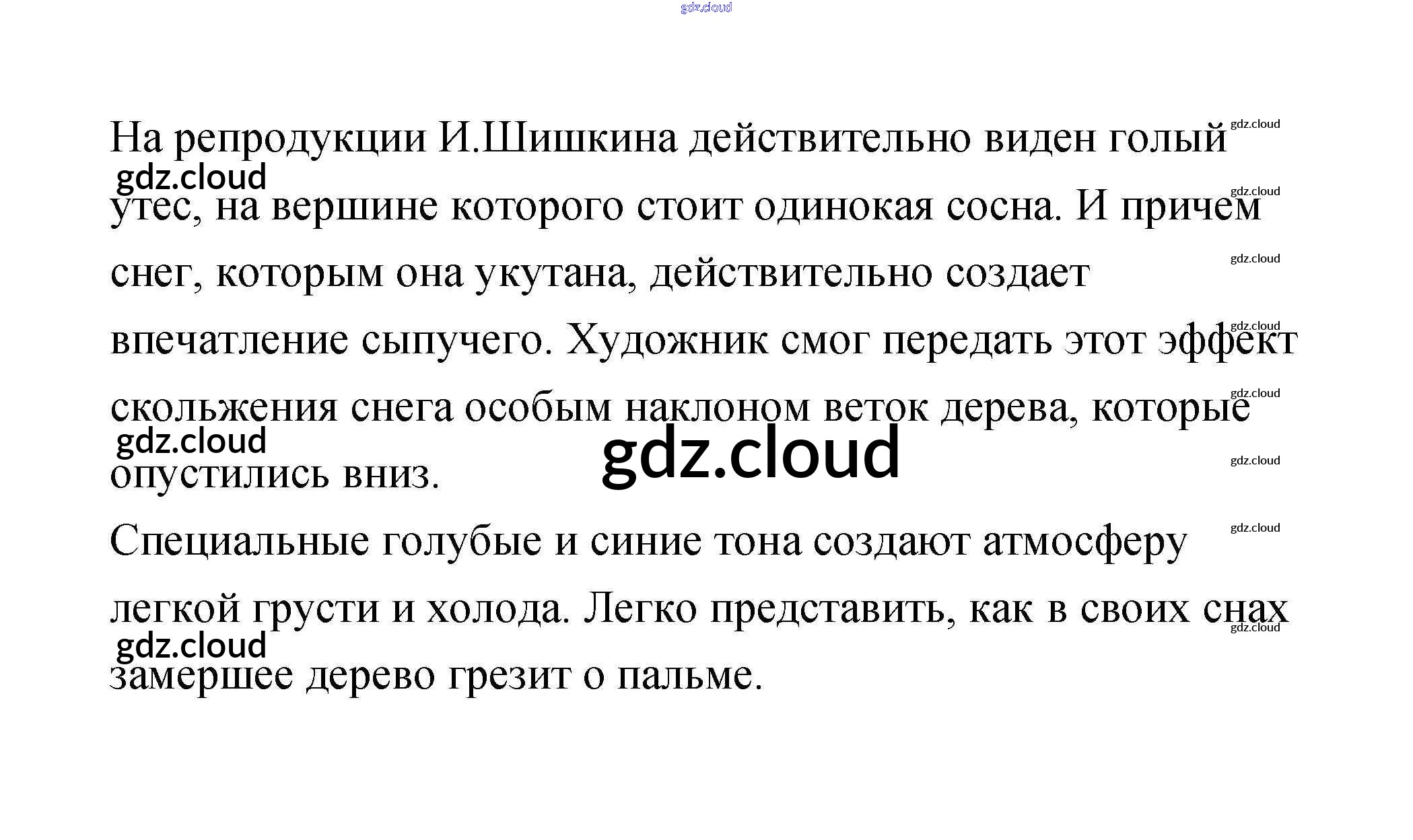 gdz.cloud

На репродукции И.Шишкина действительно виден голый утес, на вершине которого стоит одинокая сосна. И причем снег, которым она укутана, действительно создает впечатление сыпучего. Художник смог передать этот эффект скольжения снега особым наклоном веток дерева, которые опустились вниз.

Специальные голубые и синие тона создают атмосферу легкой грусти и холода. Легко представить, как в своих снах замершее дерево грезит о пальме.

gdz.cloud